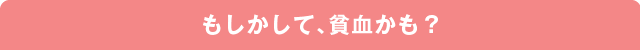 もしかして、貧血かも？